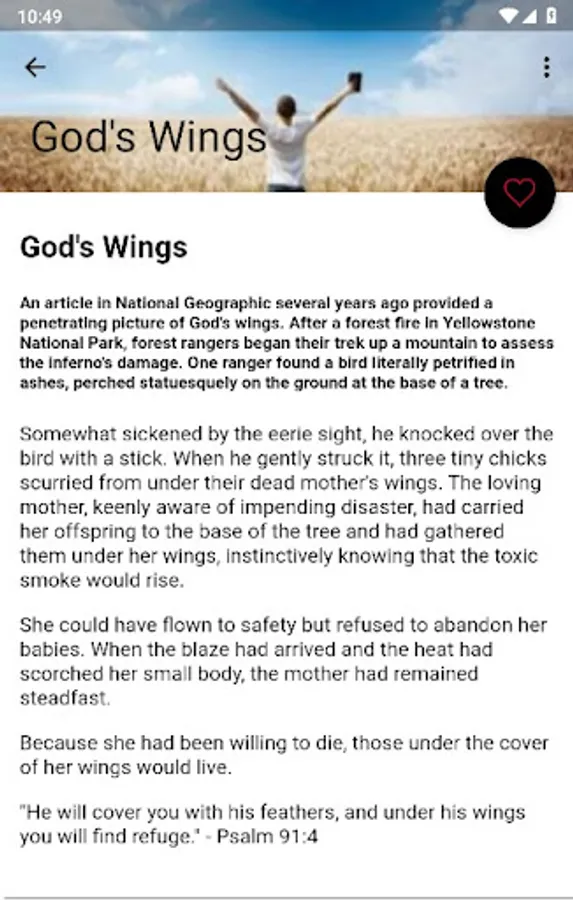 10:49

God's Wings

God's Wings

An article in National Geographic several years ago provided a penetrating picture of God's wings. After a forest fire in Yellowstone National Park, forest rangers began their trek up a mountain to assess the inferno's damage. One ranger found a bird literally petrified in ashes, perched statuesquely on the ground at the base of a tree.

Somewhat sickened by the eerie sight, he knocked over the bird with a stick. When he gently struck it, three tiny chicks scurried from under their dead mother's wings. The loving mother, keenly aware of impending disaster, had carried her offspring to the base of the tree and had gathered them under her wings, instinctively knowing that the toxic smoke would rise.

She could have flown to safety but refused to abandon her babies. When the blaze had arrived and the heat had scorched her small body, the mother had remained steadfast.

Because she had been willing to die, those under the cover of her wings would live.

"He will cover you with his feathers, and under his wings you will find refuge." - Psalm 91:4